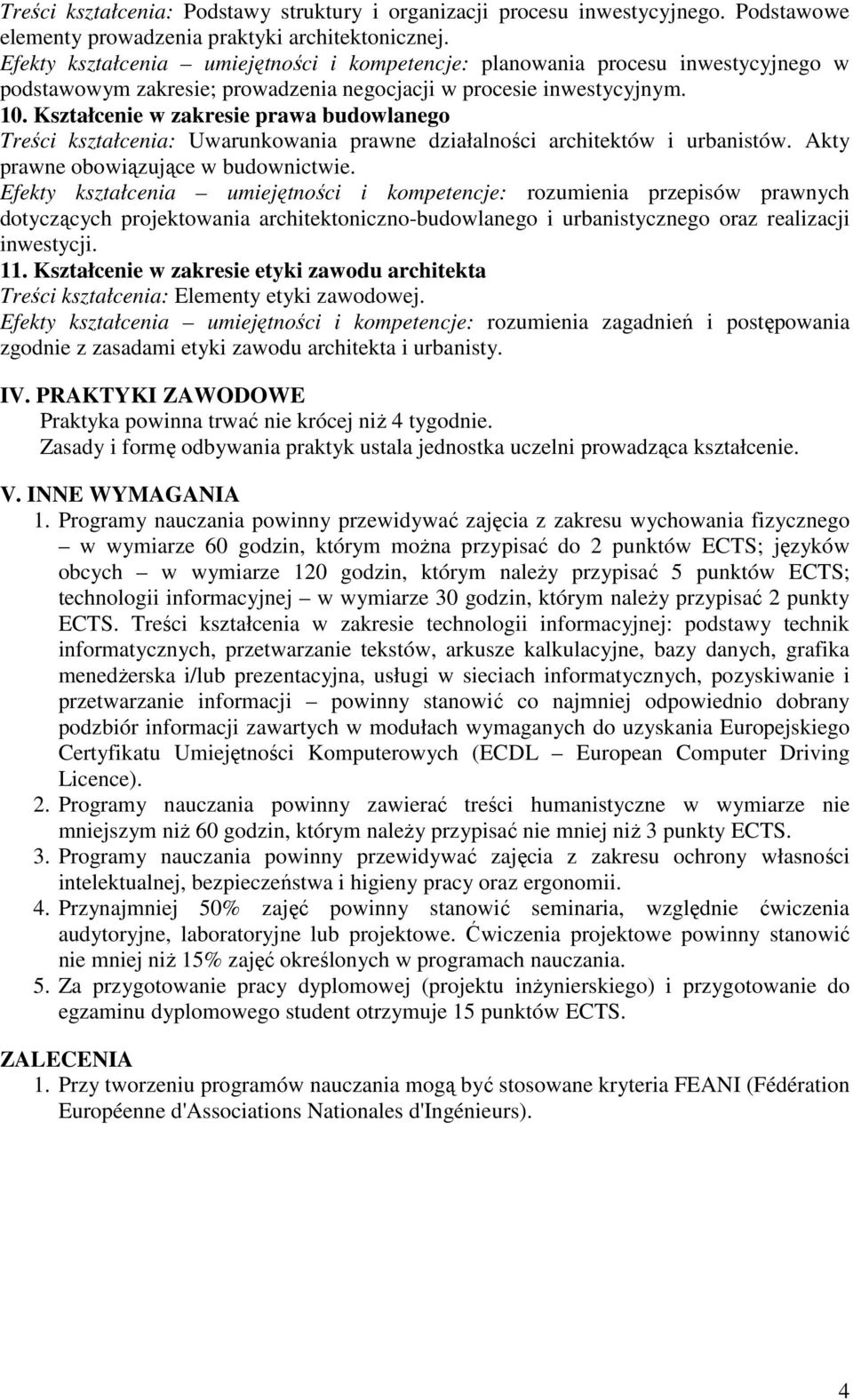 Treści kształcenia: Podstawy struktury i organizacji procesu inwestycyjnego. Podstawowe elementy prowadzenia praktyki architektonicznej.
Efekty kształcenia – umiejętności i kompetencje: planowania procesu inwestycyjnego w podstawowym zakresie; prowadzenia negocjacji w procesie inwestycyjnym.
10. Kształcenie w zakresie prawa budowlanego
Treści kształcenia: Uwarunkowania prawne działalności architektów i urbanistów. Akty prawne obowiązujące w budownictwie.
Efekty kształcenia – umiejętności i kompetencje: rozumienia przepisów prawnych dotyczących projektowania architektoniczno-budowlanego i urbanistycznego oraz realizacji inwestycji.
11. Kształcenie w zakresie etyki zawodu architekta
Treści kształcenia: Elementy etyki zawodowej.
Efekty kształcenia – umiejętności i kompetencje: rozumienia zagadnień i postępowania zgodnie z zasadami etyki zawodu architekta i urbanisty.

IV. PRAKTYKI ZAWODOWE
Praktyka powinna trwać nie krócej niż 4 tygodnie.
Zasady i formę odbywania praktyk ustala jednostka uczelni prowadząca kształcenie.

V. INNE WYMAGANIA
1. Programy nauczania powinny przewidywać zajęcia z zakresu wychowania fizycznego – w wymiarze 60 godzin, którym można przypisać do 2 punktów ECTS; języków obcych – w wymiarze 120 godzin, którym należy przypisać 5 punktów ECTS; technologii informacyjnej – w wymiarze 30 godzin, którym należy przypisać 2 punkty ECTS. Treści kształcenia w zakresie technologii informacyjnej: podstawy technik informatycznych, przetwarzanie tekstów, arkusze kalkulacyjne, bazy danych, grafika menedżerska i/lub prezentacyjna, usługi w sieciach informatycznych, pozyskiwanie i przetwarzanie informacji – powinny stanowić co najmniej odpowiednio dobrany podzbiór informacji zawartych w modułach wymaganych do uzyskania Europejskiego Certyfikatu Umiejętności Komputerowych (ECDL – European Computer Driving Licence).
2. Programy nauczania powinny zawierać treści humanistyczne w wymiarze nie mniejszym niż 60 godzin, którym należy przypisać nie mniej niż 3 punkty ECTS.
3. Programy nauczania powinny przewidywać zajęcia z zakresu ochrony własności intelektualnej, bezpieczeństwa i higieny pracy oraz ergonomii.
4. Przynajmniej 50% zajęć powinny stanowić seminaria, względnie ćwiczenia audytoryjne, laboratoryjne lub projektowe. Ćwiczenia projektowe powinny stanowić nie mniej niż 15% zajęć określonych w programach nauczania.
5. Za przygotowanie pracy dyplomowej (projektu inżynierskiego) i przygotowanie do egzaminu dyplomowego student otrzymuje 15 punktów ECTS.

ZALECENIA
1. Przy tworzeniu programów nauczania mogą być stosowane kryteria FEANI (Fédération Européenne d'Associations Nationales d'Ingénieurs).

4